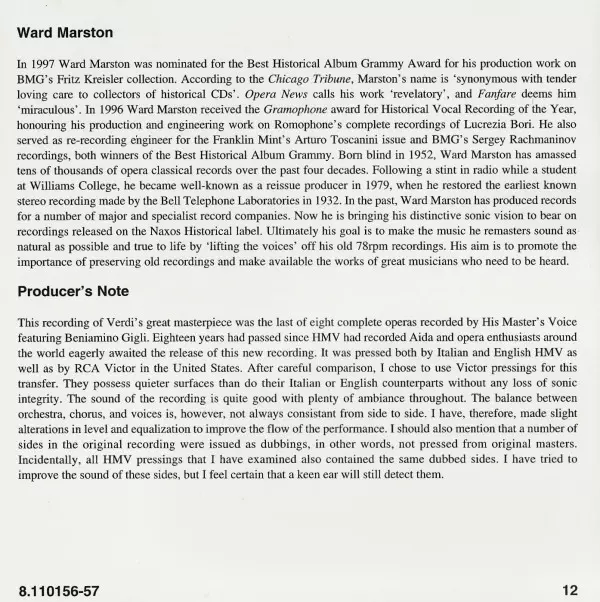 Ward Marston

In 1997 Ward Marston was nominated for the Best Historical Album Grammy Award for his production work on BMG's Fritz Kreisler collection. According to the Chicago Tribune, Marston's name is 'synonymous with tender loving care to collectors of historical CDs'. Opera News calls his work 'revelatory', and Fanfare deems him 'miraculous'. In 1996 Ward Marston received the Gramophone award for Historical Vocal Recording of the Year, honouring his production and engineering work on Romophone's complete recordings of Lucrezia Bori. He also served as re-recording engineer for the Franklin Mint's Arturo Toscanini issue and BMG's Sergey Rachmaninov recordings, both winners of the Best Historical Album Grammy. Born blind in 1952, Ward Marston has amassed tens of thousands of opera classical records over the past four decades. Following a stint in radio while a student at Williams College, he became well-known as a reissue producer in 1979, when he restored the earliest known stereo recording made by the Bell Telephone Laboratories in 1932. In the past, Ward Marston has produced records for a number of major and specialist record companies. Now he is bringing his distinctive sonic vision to bear on recordings released on the Naxos Historical label. Ultimately his goal is to make the music he remasters sound as natural as possible and true to life by 'lifting the voices' off his old 78rpm recordings. His aim is to promote the importance of preserving old recordings and make available the works of great musicians who need to be heard.

Producer's Note

This recording of Verdi's great masterpiece was the last of eight complete operas recorded by His Master's Voice featuring Beniamino Gigli. Eighteen years had passed since HMV had recorded Aida and opera enthusiasts around the world eagerly awaited the release of this new recording. It was pressed both by Italian and English HMV as well as by RCA Victor in the United States. After careful comparison, I chose to use Victor pressings for this transfer. They possess quieter surfaces than do their Italian or English counterparts without any loss of sonic integrity. The sound of the recording is quite good with plenty of ambiance throughout. The balance between orchestra, chorus, and voices is, however, not always consistant from side to side. I have, therefore, made slight alterations in level and equalization to improve the flow of the performance. I should also mention that a number of sides in the original recording were issued as dubbings, in other words, not pressed from original masters. Incidentally, all HMV pressings that I have examined also contained the same dubbed sides. I have tried to improve the sound of these sides, but I feel certain that a keen ear will still detect them.

8.110156-57

12